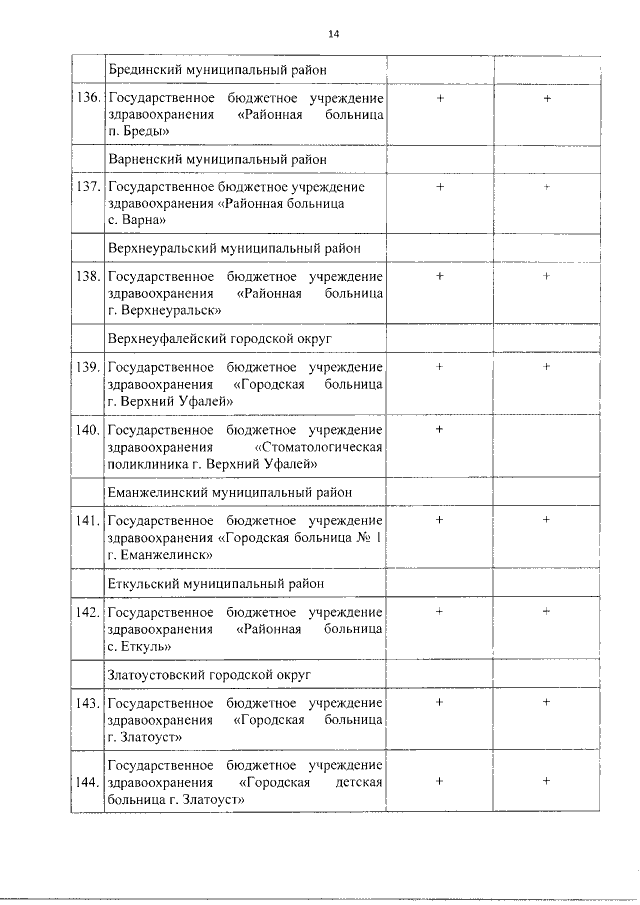 14

| | | | |
|---|---|---|---|
| | Брединский муниципальный район | | |
| 136. | Государственное бюджетное учреждение здравоохранения «Районная больница п. Бреды» | + | + |
| | Варненский муниципальный район | | |
| 137. | Государственное бюджетное учреждение здравоохранения «Районная больница с. Варна» | + | + |
| | Верхнеуральский муниципальный район | | |
| 138. | Государственное бюджетное учреждение здравоохранения «Районная больница г. Верхнеуральск» | + | + |
| | Верхнеуфалейский городской округ | | |
| 139. | Государственное бюджетное учреждение здравоохранения «Городская больница г. Верхний Уфалей» | + | + |
| 140. | Государственное бюджетное учреждение здравоохранения «Стоматологическая поликлиника г. Верхний Уфалей» | + | |
| | Еманжелинский муниципальный район | | |
| 141. | Государственное бюджетное учреждение здравоохранения «Городская больница № 1 г. Еманжелинск» | + | + |
| | Еткульский муниципальный район | | |
| 142. | Государственное бюджетное учреждение здравоохранения «Районная больница с. Еткуль» | + | + |
| | Златоустовский городской округ | | |
| 143. | Государственное бюджетное учреждение здравоохранения «Городская больница г. Златоуст» | + | + |
| 144. | Государственное бюджетное учреждение здравоохранения «Городская детская больница г. Златоуст» | + | + |